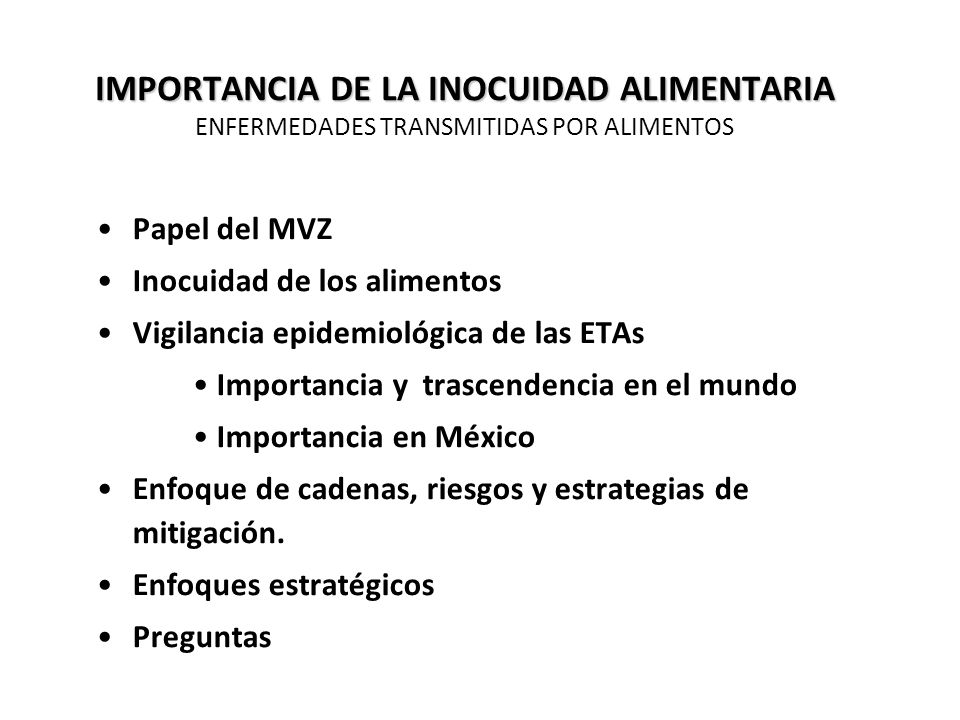 IMPORTANCIA DE LA INOCUIDAD ALIMENTARIA
ENFERMEDADES TRANSMITIDAS POR ALIMENTOS

• Papel del MVZ
• Inocuidad de los alimentos
• Vigilancia epidemiológica de las ETAs
  • Importancia y trascendencia en el mundo
  • Importancia en México
• Enfoque de cadenas, riesgos y estrategias de mitigación.
• Enfoques estratégicos
• Preguntas